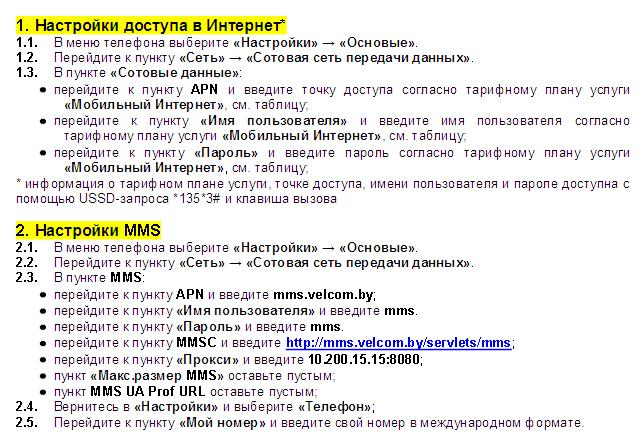 1. Настройки доступа в Интернет*

1.1. В меню телефона выберите «Настройки» → «Основые».

1.2. Перейдите к пункту «Сеть» → «Сотовая сеть передачи данных».

1.3. В пункте «Сотовые данные»:

• перейдите к пункту APN и введите точку доступа согласно тарифному плану услуги «Мобильный Интернет», см. таблицу;

• перейдите к пункту «Имя пользователя» и введите имя пользователя согласно тарифному плану услуги «Мобильный Интернет», см. таблицу;

• перейдите к пункту «Пароль» и введите пароль согласно тарифному плану услуги «Мобильный Интернет», см. таблицу;

* информация о тарифном плане услуги, точке доступа, имени пользователя и пароле доступна с помощью USSD-запроса *135*3# и клавиша вызова

2. Настройки MMS

2.1. В меню телефона выберите «Настройки» → «Основые».

2.2. Перейдите к пункту «Сеть» → «Сотовая сеть передачи данных».

2.3. В пункте MMS:

• перейдите к пункту APN и введите mms.velcom.by;

• перейдите к пункту «Имя пользователя» и введите mms.

• перейдите к пункту «Пароль» и введите mms.

• перейдите к пункту MMSC и введите http://mms.velcom.by/servlets/mms;

• перейдите к пункту «Прокси» и введите 10.200.15.15:8080;

• пункт «Макс.размер MMS» оставьте пустым;

• пункт MMS UA Prof URL оставьте пустым;

2.4. Вернитесь в «Настройки» и выберите «Телефон»;

2.5. Перейдите к пункту «Мой номер» и введите свой номер в международном формате.